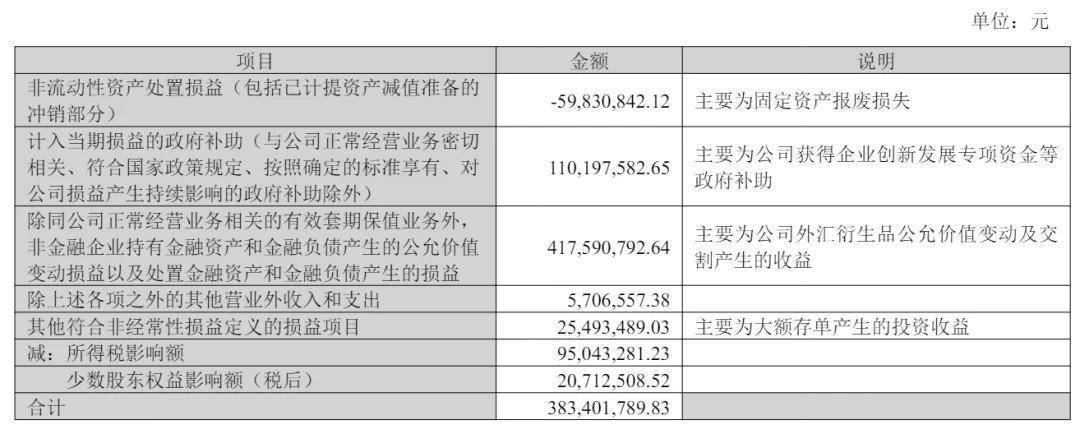 单位：元

| 项目 | 金额 | 说明 |
|---|---|---|
| 非流动性资产处置损益（包括已计提资产减值准备的冲销部分） | -59,830,842.12 | 主要为固定资产报废损失 |
| 计入当期损益的政府补助（与公司正常经营业务密切相关、符合国家政策规定、按照确定的标准享有、对公司损益产生持续影响的政府补助除外） | 110,197,582.65 | 主要为公司获得企业创新发展专项资金等政府补助 |
| 除同公司正常经营业务相关的有效套期保值业务外，非金融企业持有金融资产和金融负债产生的公允价值变动损益以及处置金融资产和金融负债产生的损益 | 417,590,792.64 | 主要为公司外汇衍生品公允价值变动及交割产生的收益 |
| 除上述各项之外的其他营业外收入和支出 | 5,706,557.38 | |
| 其他符合非经常性损益定义的损益项目 | 25,493,489.03 | 主要为大额存单产生的投资收益 |
| 减：所得税影响额 | 95,043,281.23 | |
| 少数股东权益影响额（税后） | 20,712,508.52 | |
| 合计 | 383,401,789.83 | |